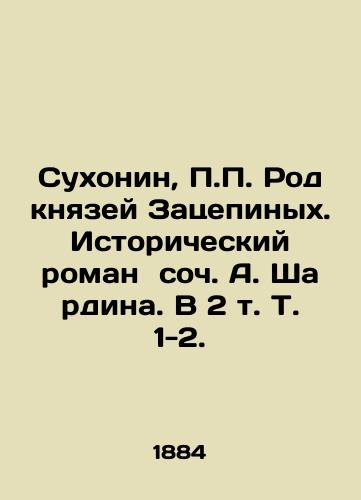 Сухонин, П.П. Род князей Зацепиных. Исторический роман  соч. А. Ша рдина. В 2 т. Т. 1-2.

1884